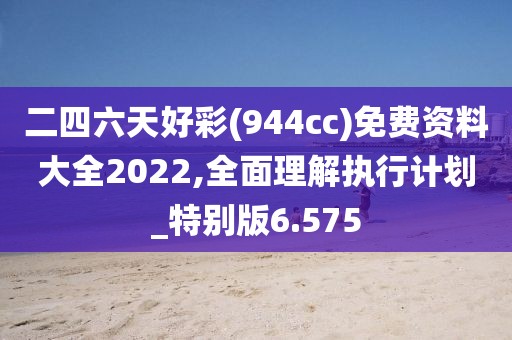 二四六天好彩(944cc)免费资料大全2022,全面理解执行计划_特别版6.575